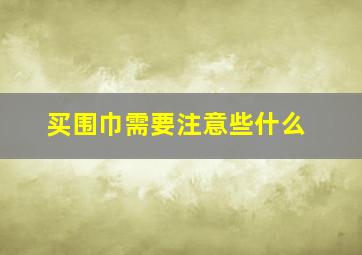 买围巾需要注意些什么